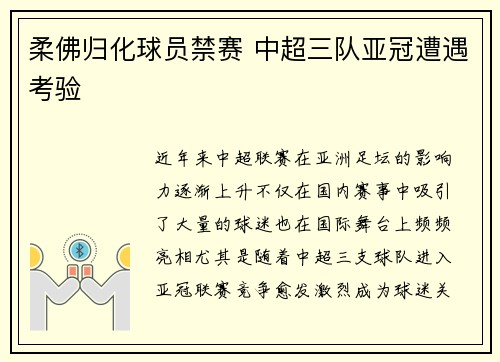 柔佛归化球员禁赛 中超三队亚冠遭遇考验

近年来中超联赛在亚洲足坛的影响力逐渐上升不仅在国内赛事中吸引了大量的球迷也在国际舞台上频频亮相尤其是随着中超三支球队进入亚冠联赛竞争愈发激烈成为球迷关